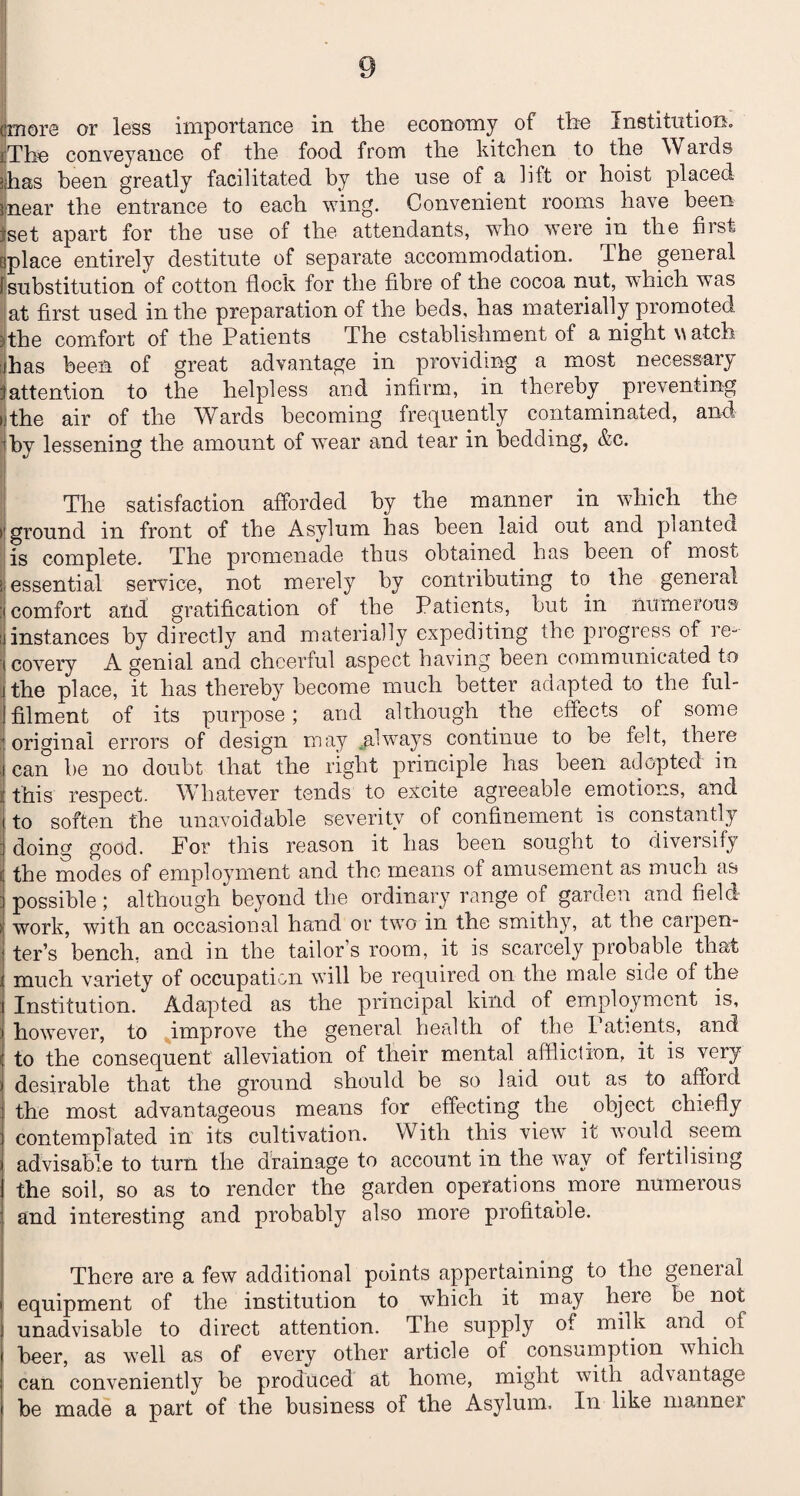 9

more or less importance in the economy of the Institution. The conveyance of the food from the kitchen to the Wards has been greatly facilitated by the use of a lift or hoist placed near the entrance to each wing. Convenient rooms have been set apart for the use of the attendants, who were in the first place entirely destitute of separate accommodation. The general substitution of cotton flock for the fibre of the cocoa nut, which was at first used in the preparation of the beds, has materially promoted the comfort of the Patients The establishment of a night watch has been of great advantage in providing a most necessary attention to the helpless and infirm, in thereby preventing the air of the Wards becoming frequently contaminated, and by lessening the amount of wear and tear in bedding, &c.

The satisfaction afforded by the manner in which the ground in front of the Asylum has been laid out and planted is complete. The promenade thus obtained has been of most essential service, not merely by contributing to the general comfort and gratification of the Patients, but in numerous instances by directly and materially expediting the progress of recovery A genial and cheerful aspect having been communicated to the place, it has thereby become much better adapted to the fulfilment of its purpose; and although the effects of some original errors of design may always continue to be felt, there can be no doubt that the right principle has been adopted in this respect. Whatever tends to excite agreeable emotions, and to soften the unavoidable severity of confinement is constantly doing good. For this reason it has been sought to diversify the modes of employment and the means of amusement as much as possible; although beyond the ordinary range of garden and field work, with an occasional hand or two in the smithy, at the carpenter's bench, and in the tailor's room, it is scarcely probable that much variety of occupation will be required on the male side of the Institution. Adapted as the principal kind of employment is, however, to improve the general health of the Patients, and to the consequent alleviation of their mental affliction, it is very desirable that the ground should be so laid out as to afford the most advantageous means for effecting the object chiefly contemplated in its cultivation. With this view it would seem advisable to turn the drainage to account in the way of fertilising the soil, so as to render the garden operations more numerous and interesting and probably also more profitable.

There are a few additional points appertaining to the general equipment of the institution to which it may here be not unadvisable to direct attention. The supply of milk and of beer, as well as of every other article of consumption which can conveniently be produced at home, might with advantage be made a part of the business of the Asylum. In like manner